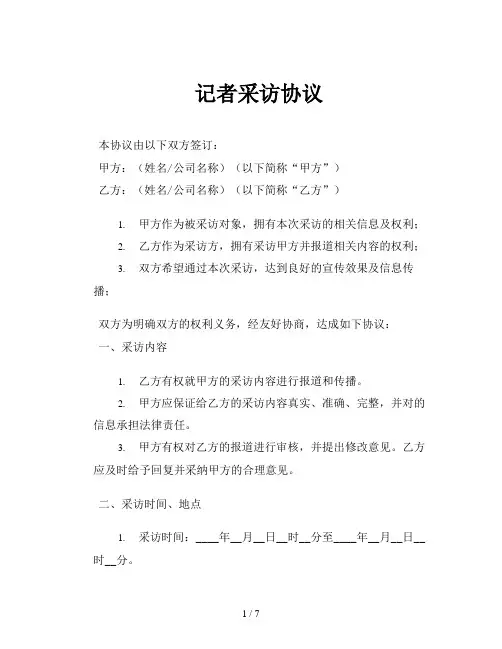 记者采访协议

本协议由以下双方签订：

甲方：（姓名/公司名称）（以下简称“甲方”）

乙方：（姓名/公司名称）（以下简称“乙方”）

1. 甲方作为被采访对象，拥有本次采访的相关信息及权利；

2. 乙方作为采访方，拥有采访甲方并报道相关内容的权利；

3. 双方希望通过本次采访，达到良好的宣传效果及信息传播；

双方为明确双方的权利义务，经友好协商，达成如下协议：

一、采访内容

1. 乙方有权就甲方的采访内容进行报道和传播。

2. 甲方应保证给乙方的采访内容真实、准确、完整，并对的信息承担法律责任。

3. 甲方有权对乙方的报道进行审核，并提出修改意见。乙方应及时给予回复并采纳甲方的合理意见。

二、采访时间、地点

1. 采访时间：____年__月__日__时__分至____年__月__日__时__分。

1 / 7